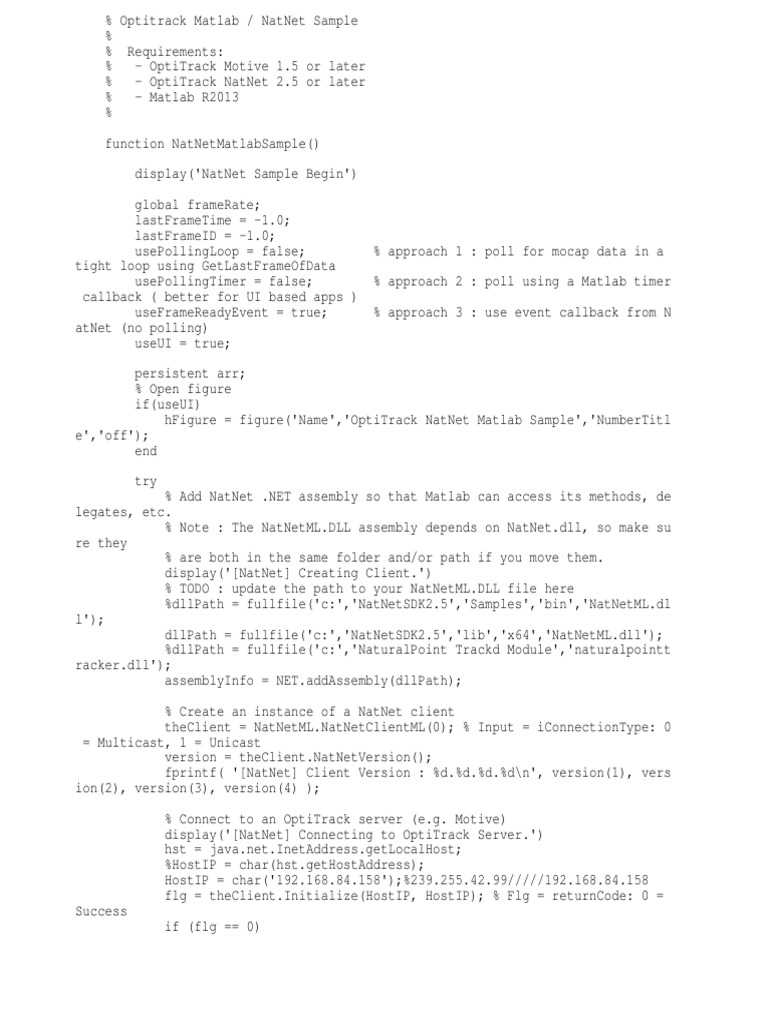 % Optitrack Matlab / NatNet Sample
%
% Requirements:
% - OptiTrack Motive 1.5 or later
% - OptiTrack NatNet 2.5 or later
% - Matlab R2013
%

function NatNetMatlabSample()

display('NatNet Sample Begin')

global frameRate;
lastFrameTime = -1.0;
lastFrameID = -1.0;
usePollingLoop = false; % approach 1 : poll for mocap data in a tight loop using GetLastFrameOfData
usePollingTimer = false; % approach 2 : poll using a Matlab timer callback ( better for UI based apps )
useFrameReadyEvent = true; % approach 3 : use event callback from NatNet (no polling)
useUI = true;

persistent arr;
% Open figure
if(useUI)
hFigure = figure('Name','OptiTrack NatNet Matlab Sample','NumberTitle','off');
end

try
% Add NatNet .NET assembly so that Matlab can access its methods, delegates, etc.
% Note : The NatNetML.DLL assembly depends on NatNet.dll, so make sure they
% are both in the same folder and/or path if you move them.
display('[NatNet] Creating Client.')
% TODO : update the path to your NatNetML.DLL file here
%dllPath = fullfile('c:','NatNetSDK2.5','Samples','bin','NatNetML.dll');
dllPath = fullfile('c:','NatNetSDK2.5','lib','x64','NatNetML.dll');
%dllPath = fullfile('c:','NaturalPoint Trackd Module','naturalpointtracker.dll');
assemblyInfo = NET.addAssembly(dllPath);

% Create an instance of a NatNet client
theClient = NatNetML.NatNetClientML(0); % Input = iConnectionType: 0 = Multicast, 1 = Unicast
version = theClient.NatNetVersion();
fprintf( '[NatNet] Client Version : %d.%d.%d.%d\n', version(1), version(2), version(3), version(4) );

% Connect to an OptiTrack server (e.g. Motive)
display('[NatNet] Connecting to OptiTrack Server.')
hst = java.net.InetAddress.getLocalHost;
%HostIP = char(hst.getHostAddress);
HostIP = char('192.168.84.158');%239.255.42.99/////192.168.84.158
flg = theClient.Initialize(HostIP, HostIP); % Flg = returnCode: 0 = Success
if (flg == 0)